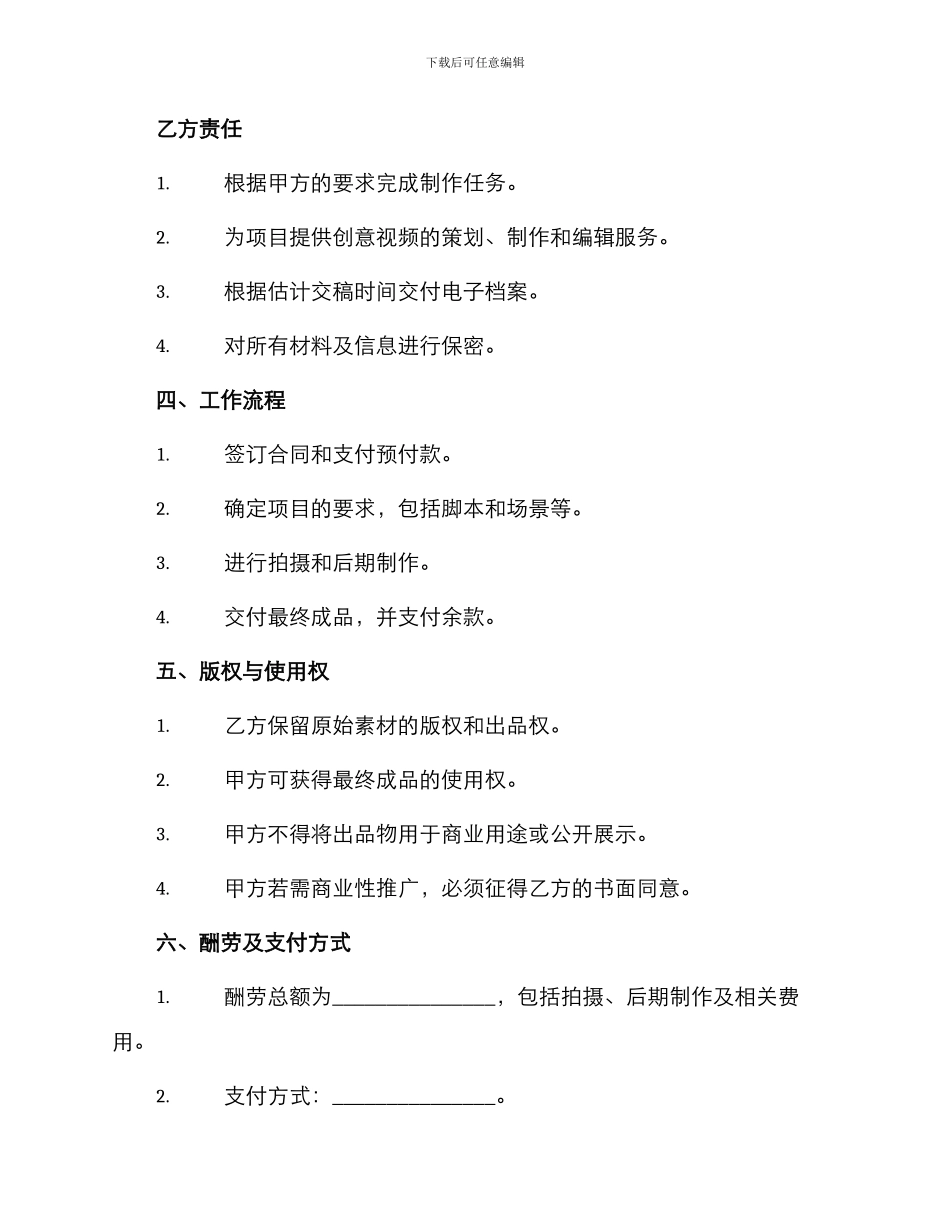 下载后可任意编辑

乙方责任

1. 根据甲方的要求完成制作任务。

2. 为项目提供创意视频的策划、制作和编辑服务。

3. 根据估计交稿时间交付电子档案。

4. 对所有材料及信息进行保密。

四、工作流程

1. 签订合同和支付预付款。

2. 确定项目的要求，包括脚本和场景等。

3. 进行拍摄和后期制作。

4. 交付最终成品，并支付余款。

五、版权与使用权

1. 乙方保留原始素材的版权和出品权。

2. 甲方可获得最终成品的使用权。

3. 甲方不得将出品物用于商业用途或公开展示。

4. 甲方若需商业性推广，必须征得乙方的书面同意。

六、酬劳及支付方式

1. 酬劳总额为________________，包括拍摄、后期制作及相关费用。

2. 支付方式：________________。